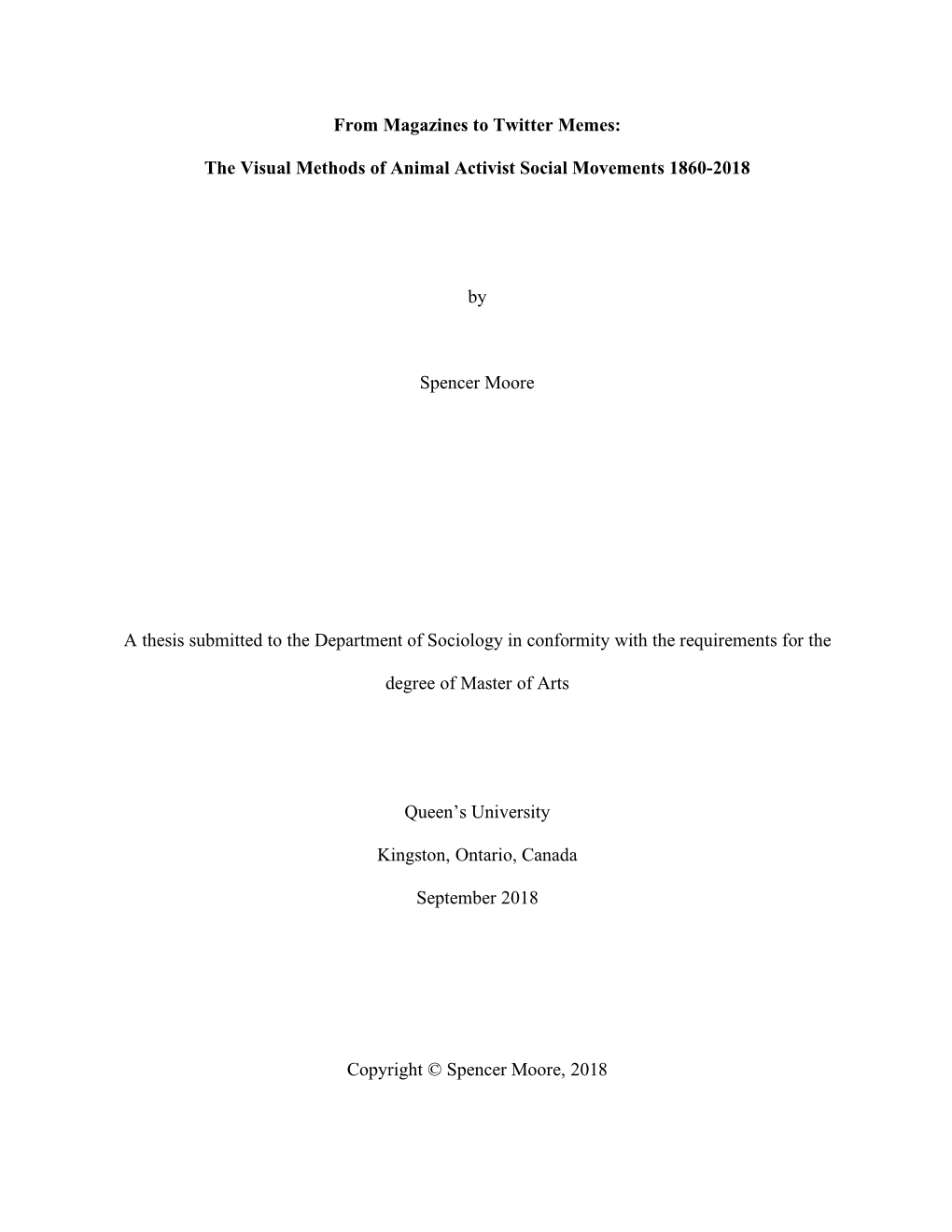 From Magazines to Twitter Memes:

The Visual Methods of Animal Activist Social Movements 1860-2018

by

Spencer Moore

A thesis submitted to the Department of Sociology in conformity with the requirements for the degree of Master of Arts

Queen's University

Kingston, Ontario, Canada

September 2018

Copyright © Spencer Moore, 2018